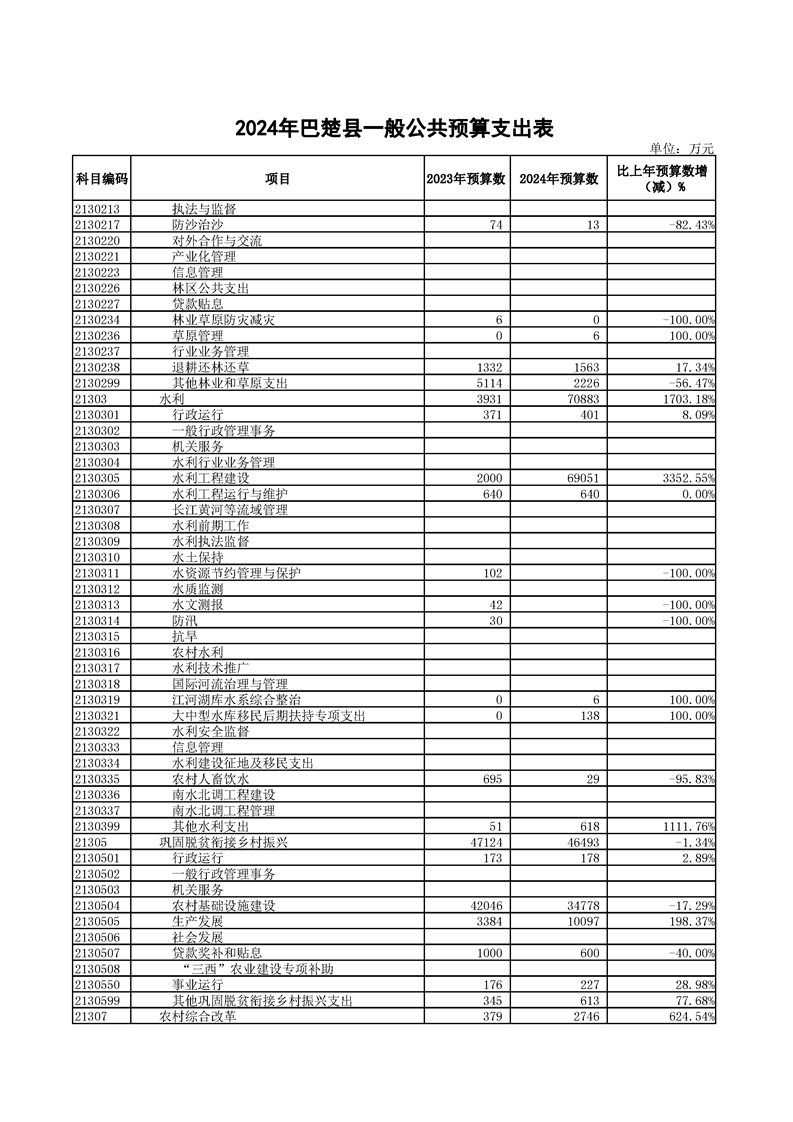 2024年巴楚县一般公共预算支出表

单位：万元

| 科目编码 | 项目 | 2023年预算数 | 2024年预算数 | 比上年预算数增（减）% |
|---|---|---|---|---|
| 2130213 | 执法与监督 | | | |
| 2130217 | 防沙治沙 | 74 | 13 | -82.43% |
| 2130220 | 对外合作与交流 | | | |
| 2130221 | 产业化管理 | | | |
| 2130223 | 信息管理 | | | |
| 2130226 | 林区公共支出 | | | |
| 2130227 | 贷款贴息 | | | |
| 2130234 | 林业草原防灾减灾 | 6 | 0 | -100.00% |
| 2130236 | 草原管理 | 0 | 6 | 100.00% |
| 2130237 | 行业业务管理 | | | |
| 2130238 | 退耕还林还草 | 1332 | 1563 | 17.34% |
| 2130299 | 其他林业和草原支出 | 5114 | 2226 | -56.47% |
| 21303 | 水利 | 3931 | 70883 | 1703.18% |
| 2130301 | 行政运行 | 371 | 401 | 8.09% |
| 2130302 | 一般行政管理事务 | | | |
| 2130303 | 机关服务 | | | |
| 2130304 | 水利行业业务管理 | | | |
| 2130305 | 水利工程建设 | 2000 | 69051 | 3352.55% |
| 2130306 | 水利工程运行与维护 | 640 | 640 | 0.00% |
| 2130307 | 长江黄河等流域管理 | | | |
| 2130308 | 水利前期工作 | | | |
| 2130309 | 水利执法监督 | | | |
| 2130310 | 水土保持 | | | |
| 2130311 | 水资源节约管理与保护 | 102 | | -100.00% |
| 2130312 | 水质监测 | | | |
| 2130313 | 水文测报 | 42 | | -100.00% |
| 2130314 | 防汛 | 30 | | -100.00% |
| 2130315 | 抗旱 | | | |
| 2130316 | 农村水利 | | | |
| 2130317 | 水利技术推广 | | | |
| 2130318 | 国际河流治理与管理 | | | |
| 2130319 | 江河湖库水系综合整治 | 0 | 6 | 100.00% |
| 2130321 | 大中型水库移民后期扶持专项支出 | 0 | 138 | 100.00% |
| 2130322 | 水利安全监督 | | | |
| 2130333 | 信息管理 | | | |
| 2130334 | 水利建设征地及移民支出 | | | |
| 2130335 | 农村人畜饮水 | 695 | 29 | -95.83% |
| 2130336 | 南水北调工程建设 | | | |
| 2130337 | 南水北调工程管理 | | | |
| 2130399 | 其他水利支出 | 51 | 618 | 1111.76% |
| 21305 | 巩固脱贫衔接乡村振兴 | 47124 | 46493 | -1.34% |
| 2130501 | 行政运行 | 173 | 178 | 2.89% |
| 2130502 | 一般行政管理事务 | | | |
| 2130503 | 机关服务 | | | |
| 2130504 | 农村基础设施建设 | 42046 | 34778 | -17.29% |
| 2130505 | 生产发展 | 3384 | 10097 | 198.37% |
| 2130506 | 社会发展 | | | |
| 2130507 | 贷款奖补和贴息 | 1000 | 600 | -40.00% |
| 2130508 | “三西”农业建设专项补助 | | | |
| 2130550 | 事业运行 | 176 | 227 | 28.98% |
| 2130599 | 其他巩固脱贫衔接乡村振兴支出 | 345 | 613 | 77.68% |
| 21307 | 农村综合改革 | 379 | 2746 | 624.54% |